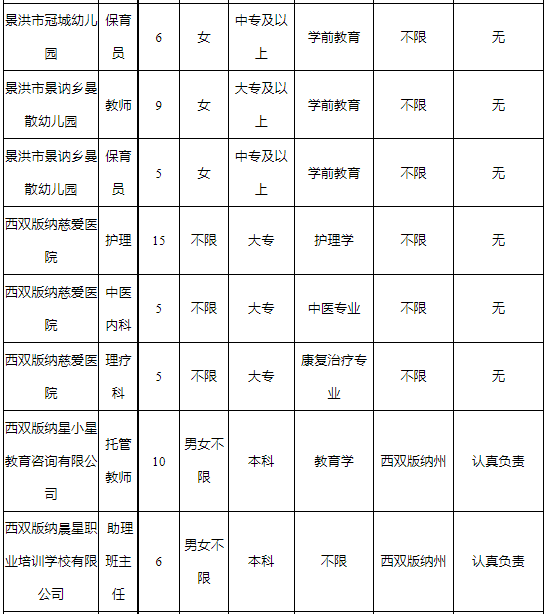 | 景洪市冠城幼儿园 | 保育员 | 6 | 女 | 中专及以上 | 学前教育 | 不限 | 无 |
|---|---|---|---|---|---|---|---|
| 景洪市景讷乡曼散幼儿园 | 教师 | 9 | 女 | 大专及以上 | 学前教育 | 不限 | 无 |
| 景洪市景讷乡曼散幼儿园 | 保育员 | 5 | 女 | 中专及以上 | 学前教育 | 不限 | 无 |
| 西双版纳慈爱医院 | 护理 | 15 | 不限 | 大专 | 护理学 | 不限 | 无 |
| 西双版纳慈爱医院 | 中医内科 | 5 | 不限 | 大专 | 中医专业 | 不限 | 无 |
| 西双版纳慈爱医院 | 理疗科 | 5 | 不限 | 大专 | 康复治疗专业 | 不限 | 无 |
| 西双版纳星小星教育咨询有限公司 | 托管教师 | 10 | 男女不限 | 本科 | 教育学 | 西双版纳州 | 认真负责 |
| 西双版纳晨星职业培训学校有限公司 | 助理班主任 | 6 | 男女不限 | 本科 | 不限 | 西双版纳州 | 认真负责 |